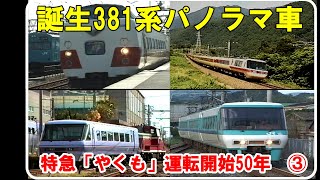 誕生381系パノラマ車

特急「やくも」運転開始50年 ③